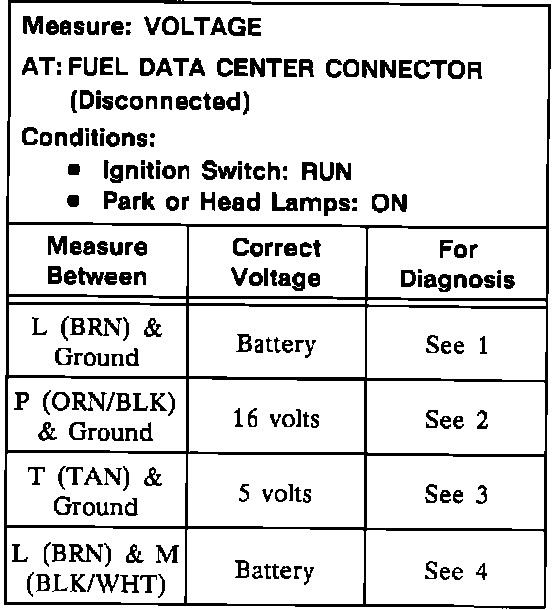 Measure: VOLTAGE

AT: FUEL DATA CENTER CONNECTOR (Disconnected)

Conditions:
• Ignition Switch: RUN
• Park or Head Lamps: ON

| Measure Between | Correct Voltage | For Diagnosis |
|---|---|---|
| L (BRN) & Ground | Battery | See 1 |
| P (ORN/BLK) & Ground | 16 volts | See 2 |
| T (TAN) & Ground | 5 volts | See 3 |
| L (BRN) & M (BLK/WHT) | Battery | See 4 |